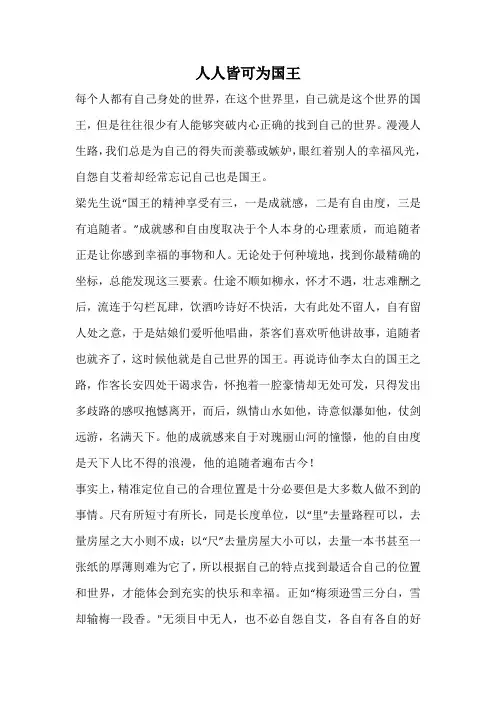 人人皆可为国王

每个人都有自己身处的世界，在这个世界里，自己就是这个世界的国王，但是往往很少有人能够突破内心正确的找到自己的世界。漫漫人生路，我们总是为自己的得失而羡慕或嫉妒，眼红着别人的幸福风光，自怨自艾着却经常忘记自己也是国王。

梁先生说“国王的精神享受有三，一是成就感，二是有自由度，三是有追随者。”成就感和自由度取决于个人本身的心理素质，而追随者正是让你感到幸福的事物和人。无论处于何种境地，找到你最精确的坐标，总能发现这三要素。仕途不顺如柳永，怀才不遇，壮志难酬之后，流连于勾栏瓦肆，饮酒吟诗好不快活，大有此处不留人，自有留人处之意，于是姑娘们爱听他唱曲，茶客们喜欢听他讲故事，追随者也就齐了，这时候他就是自己世界的国王。再说诗仙李太白的国王之路，作客长安四处干谒求告，怀抱着一腔豪情却无处可发，只得发出多歧路的感叹抱憾离开，而后，纵情山水如他，诗意似瀑如他，仗剑远游，名满天下。他的成就感来自于对瑰丽山河的憧憬，他的自由度是天下人比不得的浪漫，他的追随者遍布古今！

事实上，精准定位自己的合理位置是十分必要但是大多数人做不到的事情。尺有所短寸有所长，同是长度单位，以“里”去量路程可以，去量房屋之大小则不成；以“尺”去量房屋大小可以，去量一本书甚至一张纸的厚薄则难为它了，所以根据自己的特点找到最适合自己的位置和世界，才能体会到充实的快乐和幸福。正如“梅须逊雪三分白，雪却输梅一段香。”无须目中无人，也不必自怨自艾，各自有各自的好